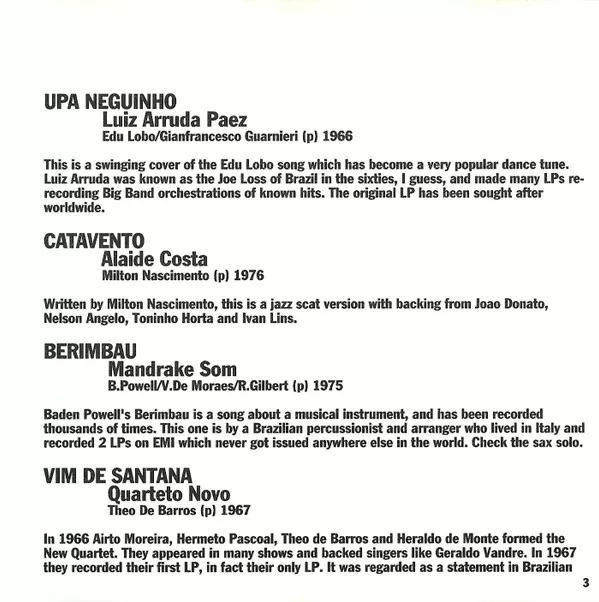 UPA NEGUINHO
Luiz Arruda Paez
Edu Lobo/Gianfrancesco Guarnieri (p) 1966

This is a swinging cover of the Edu Lobo song which has become a very popular dance tune. Luiz Arruda was known as the Joe Loss of Brazil in the sixties, I guess, and made many LPs re-recording Big Band orchestrations of known hits. The original LP has been sought after worldwide.

CATAVENTO
Alaide Costa
Milton Nascimento (p) 1976

Written by Milton Nascimento, this is a jazz scat version with backing from Joao Donato, Nelson Angelo, Toninho Horta and Ivan Lins.

BERIMBAU
Mandrake Som
B.Powell/V.De Moraes/R.Gilbert (p) 1975

Baden Powell's Berimbau is a song about a musical instrument, and has been recorded thousands of times. This one is by a Brazilian percussionist and arranger who lived in Italy and recorded 2 LPs on EMI which never got issued anywhere else in the world. Check the sax solo.

VIM DE SANTANA
Quarteto Novo
Theo De Barros (p) 1967

In 1966 Airto Moreira, Hermeto Pascoal, Theo de Barros and Heraldo de Monte formed the New Quartet. They appeared in many shows and backed singers like Geraldo Vandre. In 1967 they recorded their first LP, in fact their only LP. It was regarded as a statement in Brazilian

3